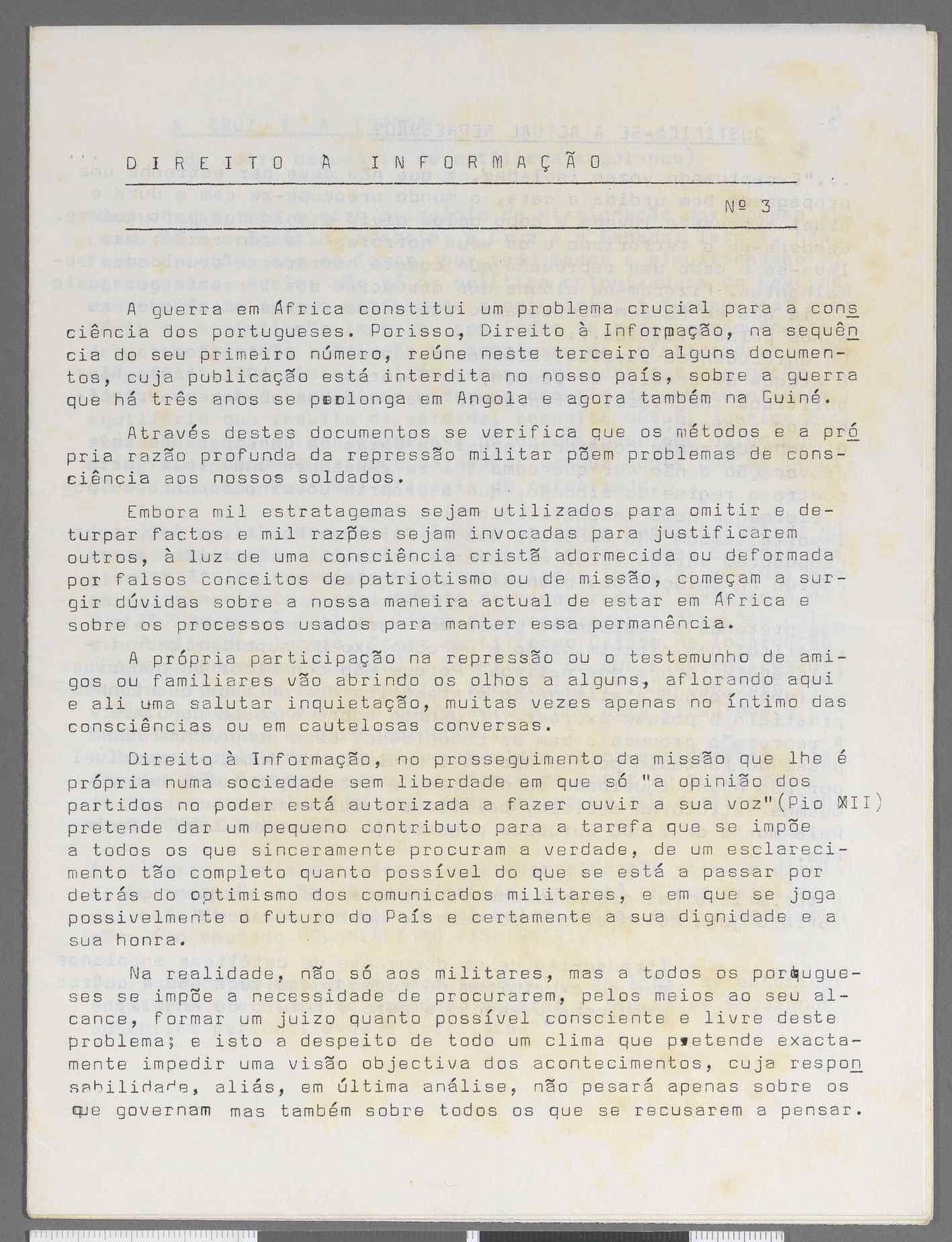 DIREITO À INFORMAÇÃO

Nº 3

A guerra em África constitui um problema crucial para a consciência dos portugueses. Porisso, Direito à Informação, na sequência do seu primeiro número, reúne neste terceiro alguns documentos, cuja publicação está interdita no nosso país, sobre a guerra que há três anos se prolonga em Angola e agora também na Guiné.

Através destes documentos se verifica que os métodos e a própria razão profunda da repressão militar põem problemas de consciência aos nossos soldados.

Embora mil estratagemas sejam utilizados para omitir e deturpar factos e mil razões sejam invocadas para justificarem outros, à luz de uma consciência cristã adormecida ou deformada por falsos conceitos de patriotismo ou de missão, começam a surgir dúvidas sobre a nossa maneira actual de estar em África e sobre os processos usados para manter essa permanência.

A própria participação na repressão ou o testemunho de amigos ou familiares vão abrindo os olhos a alguns, aflorando aqui e ali uma salutar inquietação, muitas vezes apenas no íntimo das consciências ou em cautelosas conversas.

Direito à Informação, no prosseguimento da missão que lhe é própria numa sociedade sem liberdade em que só "a opinião dos partidos no poder está autorizada a fazer ouvir a sua voz"(Pio XII) pretende dar um pequeno contributo para a tarefa que se impõe a todos os que sinceramente procuram a verdade, de um esclarecimento tão completo quanto possível do que se está a passar por detrás do optimismo dos comunicados militares, e em que se joga possivelmente o futuro do País e certamente a sua dignidade e a sua honra.

Na realidade, não só aos militares, mas a todos os portugueses se impõe a necessidade de procurarem, pelos meios ao seu alcance, formar um juizo quanto possível consciente e livre deste problema; e isto a despeito de todo um clima que pretende exactamente impedir uma visão objectiva dos acontecimentos, cuja responsabilidade, aliás, em última análise, não pesará apenas sobre os que governam mas também sobre todos os que se recusarem a pensar.